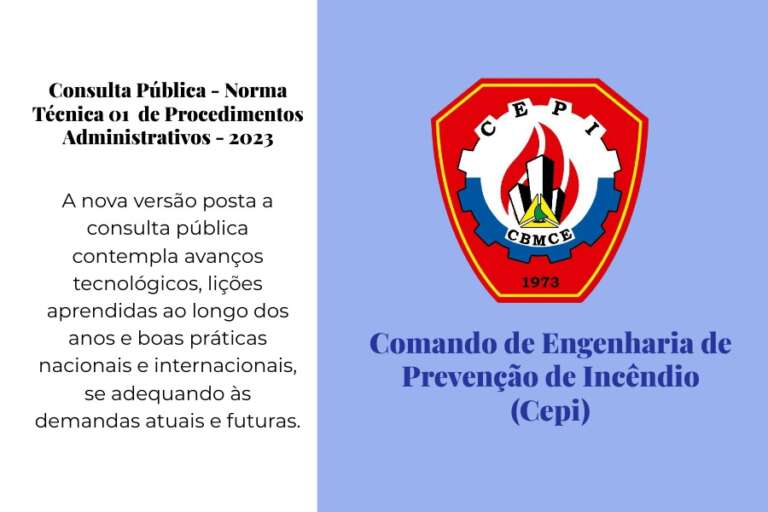 Consulta Pública - Norma Técnica 01 de Procedimentos Administrativos - 2023

A nova versão posta a consulta pública contempla avanços tecnológicos, lições aprendidas ao longo dos anos e boas práticas nacionais e internacionais, se adequando às demandas atuais e futuras.

CEPI
CBMCE
1973

Comando de Engenharia de Prevenção de Incêndio (Cepi)